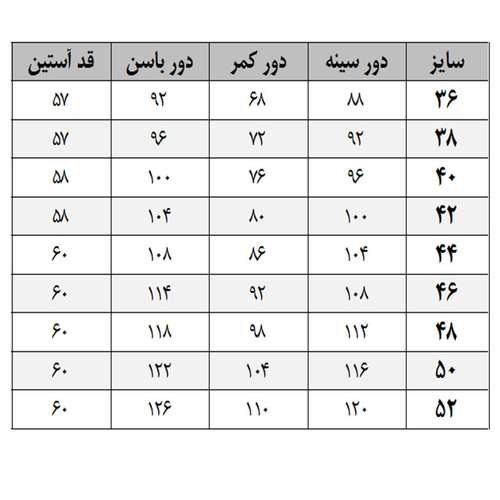 | سایز | دور سینه | دور کمر | دور باسن | قد آستین |
|---|---|---|---|---|
| ۳۶ | ۸۸ | ۶۸ | ۹۲ | ۵۷ |
| ۳۸ | ۹۲ | ۷۲ | ۹۶ | ۵۷ |
| ۴۰ | ۹۶ | ۷۶ | ۱۰۰ | ۵۸ |
| ۴۲ | ۱۰۰ | ۸۰ | ۱۰۴ | ۵۸ |
| ۴۴ | ۱۰۴ | ۸۶ | ۱۰۸ | ۶۰ |
| ۴۶ | ۱۰۸ | ۹۲ | ۱۱۴ | ۶۰ |
| ۴۸ | ۱۱۲ | ۹۸ | ۱۱۸ | ۶۰ |
| ۵۰ | ۱۱۶ | ۱۰۴ | ۱۲۲ | ۶۰ |
| ۵۲ | ۱۲۰ | ۱۱۰ | ۱۲۶ | ۶۰ |